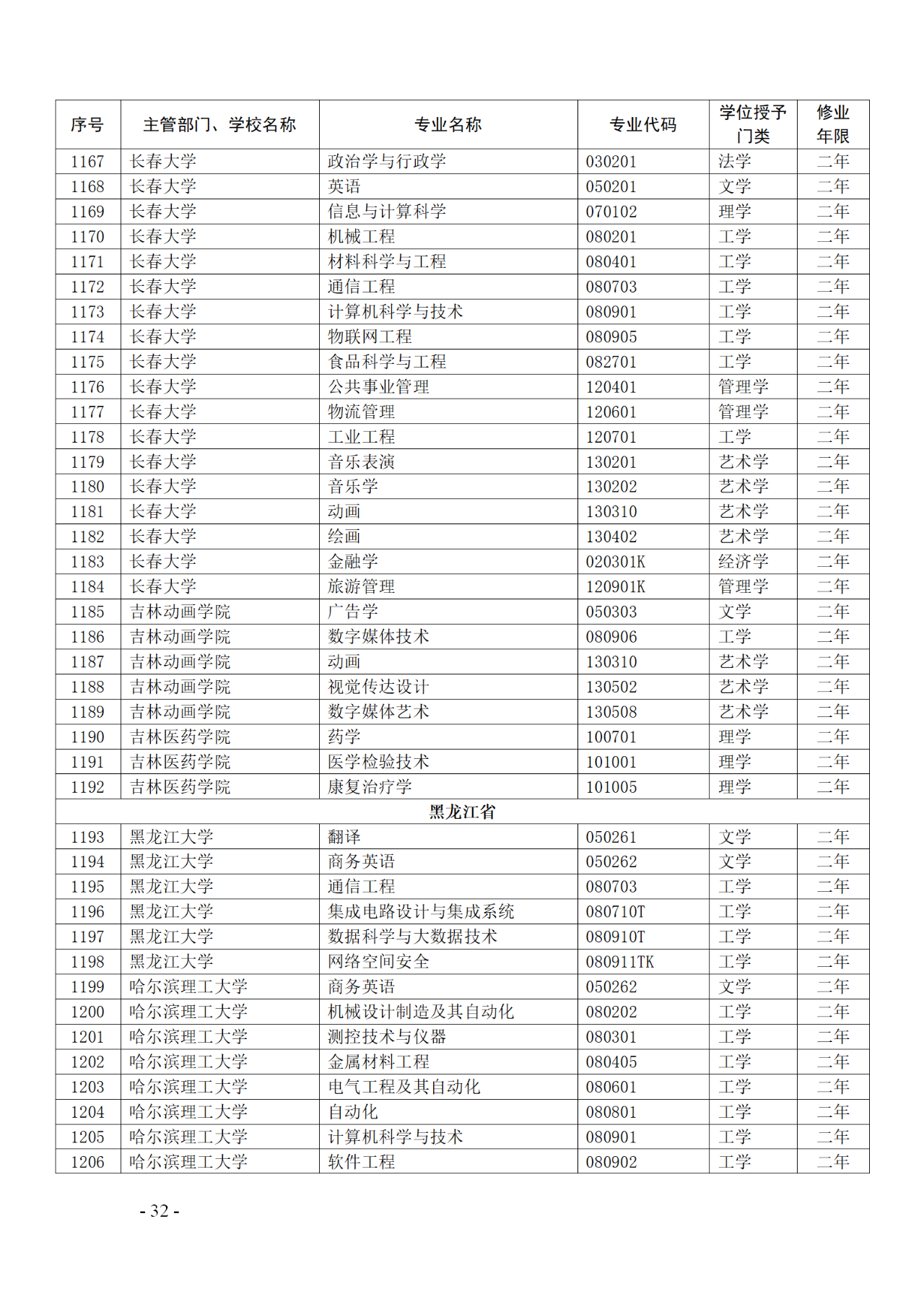 | 序号 | 主管部门、学校名称 | 专业名称 | 专业代码 | 学位授予门类 | 修业年限 |
|---|---|---|---|---|---|
| 1167 | 长春大学 | 政治学与行政学 | 030201 | 法学 | 二年 |
| 1168 | 长春大学 | 英语 | 050201 | 文学 | 二年 |
| 1169 | 长春大学 | 信息与计算科学 | 070102 | 理学 | 二年 |
| 1170 | 长春大学 | 机械工程 | 080201 | 工学 | 二年 |
| 1171 | 长春大学 | 材料科学与工程 | 080401 | 工学 | 二年 |
| 1172 | 长春大学 | 通信工程 | 080703 | 工学 | 二年 |
| 1173 | 长春大学 | 计算机科学与技术 | 080901 | 工学 | 二年 |
| 1174 | 长春大学 | 物联网工程 | 080905 | 工学 | 二年 |
| 1175 | 长春大学 | 食品科学与工程 | 082701 | 工学 | 二年 |
| 1176 | 长春大学 | 公共事业管理 | 120401 | 管理学 | 二年 |
| 1177 | 长春大学 | 物流管理 | 120601 | 管理学 | 二年 |
| 1178 | 长春大学 | 工业工程 | 120701 | 工学 | 二年 |
| 1179 | 长春大学 | 音乐表演 | 130201 | 艺术学 | 二年 |
| 1180 | 长春大学 | 音乐学 | 130202 | 艺术学 | 二年 |
| 1181 | 长春大学 | 动画 | 130310 | 艺术学 | 二年 |
| 1182 | 长春大学 | 绘画 | 130402 | 艺术学 | 二年 |
| 1183 | 长春大学 | 金融学 | 020301K | 经济学 | 二年 |
| 1184 | 长春大学 | 旅游管理 | 120901K | 管理学 | 二年 |
| 1185 | 吉林动画学院 | 广告学 | 050303 | 文学 | 二年 |
| 1186 | 吉林动画学院 | 数字媒体技术 | 080906 | 工学 | 二年 |
| 1187 | 吉林动画学院 | 动画 | 130310 | 艺术学 | 二年 |
| 1188 | 吉林动画学院 | 视觉传达设计 | 130502 | 艺术学 | 二年 |
| 1189 | 吉林动画学院 | 数字媒体艺术 | 130508 | 艺术学 | 二年 |
| 1190 | 吉林医药学院 | 药学 | 100701 | 理学 | 二年 |
| 1191 | 吉林医药学院 | 医学检验技术 | 101001 | 理学 | 二年 |
| 1192 | 吉林医药学院 | 康复治疗学 | 101005 | 理学 | 二年 |
| 黑龙江省 | | | | | |
| 1193 | 黑龙江大学 | 翻译 | 050261 | 文学 | 二年 |
| 1194 | 黑龙江大学 | 商务英语 | 050262 | 文学 | 二年 |
| 1195 | 黑龙江大学 | 通信工程 | 080703 | 工学 | 二年 |
| 1196 | 黑龙江大学 | 集成电路设计与集成系统 | 080710T | 工学 | 二年 |
| 1197 | 黑龙江大学 | 数据科学与大数据技术 | 080910T | 工学 | 二年 |
| 1198 | 黑龙江大学 | 网络空间安全 | 080911TK | 工学 | 二年 |
| 1199 | 哈尔滨理工大学 | 商务英语 | 050262 | 文学 | 二年 |
| 1200 | 哈尔滨理工大学 | 机械设计制造及其自动化 | 080202 | 工学 | 二年 |
| 1201 | 哈尔滨理工大学 | 测控技术与仪器 | 080301 | 工学 | 二年 |
| 1202 | 哈尔滨理工大学 | 金属材料工程 | 080405 | 工学 | 二年 |
| 1203 | 哈尔滨理工大学 | 电气工程及其自动化 | 080601 | 工学 | 二年 |
| 1204 | 哈尔滨理工大学 | 自动化 | 080801 | 工学 | 二年 |
| 1205 | 哈尔滨理工大学 | 计算机科学与技术 | 080901 | 工学 | 二年 |
| 1206 | 哈尔滨理工大学 | 软件工程 | 080902 | 工学 | 二年 |

- 32 -